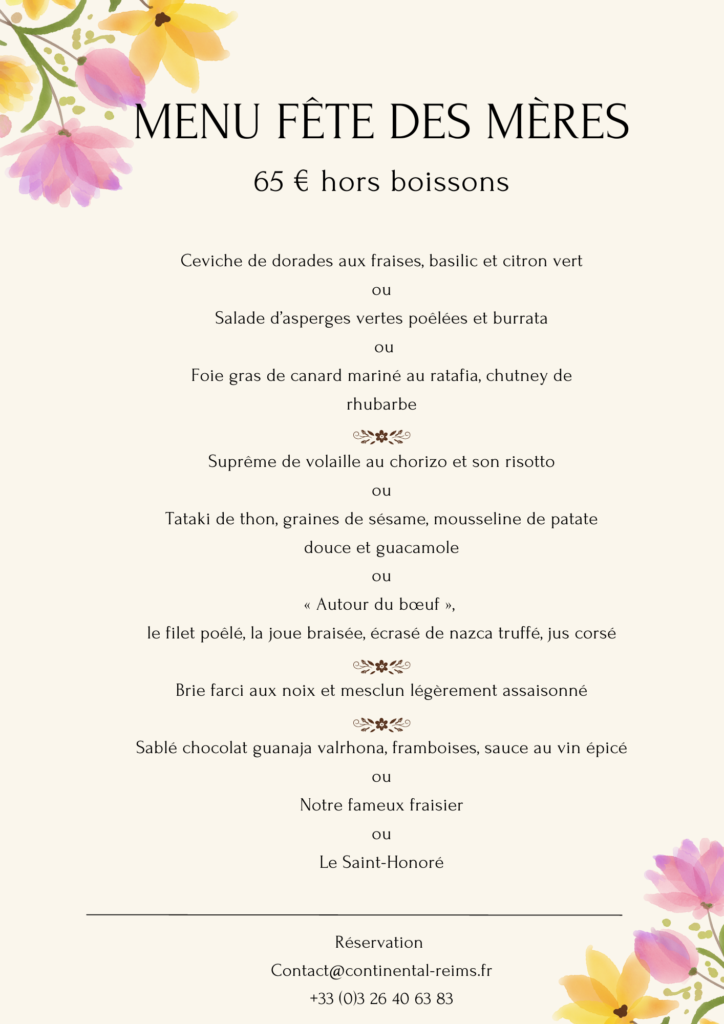 MENU FÊTE DES MÈRES

65 € hors boissons

Ceviche de dorades aux fraises, basilic et citron vert
ou
Salade d'asperges vertes poêlées et burrata
ou
Foie gras de canard mariné au ratafia, chutney de rhubarbe

Suprême de volaille au chorizo et son risotto
ou
Tataki de thon, graines de sésame, mousseline de patate douce et guacamole
ou
« Autour du bœuf »,
le filet poêlé, la joue braisée, écrasé de nazca truffé, jus corsé

Brie farci aux noix et mesclun légèrement assaisonné

Sablé chocolat guanaja valrhona, framboises, sauce au vin épicé
ou
Notre fameux fraisier
ou
Le Saint-Honoré

Réservation
Contact@continental-reims.fr
+33 (0)3 26 40 63 83